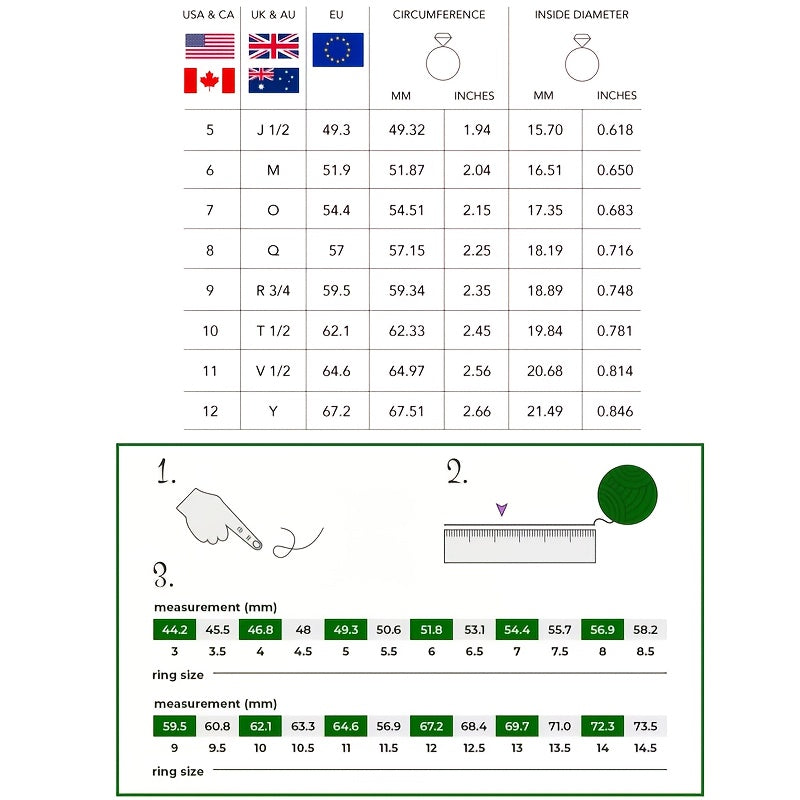 | USA & CA | UK & AU | EU | CIRCUMFERENCE MM | CIRCUMFERENCE INCHES | INSIDE DIAMETER MM | INSIDE DIAMETER INCHES |
|---|---|---|---|---|---|---|
| 5 | J 1/2 | 49.3 | 49.32 | 1.94 | 15.70 | 0.618 |
| 6 | M | 51.9 | 51.87 | 2.04 | 16.51 | 0.650 |
| 7 | O | 54.4 | 54.51 | 2.15 | 17.35 | 0.683 |
| 8 | Q | 57 | 57.15 | 2.25 | 18.19 | 0.716 |
| 9 | R 3/4 | 59.5 | 59.34 | 2.35 | 18.89 | 0.748 |
| 10 | T 1/2 | 62.1 | 62.33 | 2.45 | 19.84 | 0.781 |
| 11 | V 1/2 | 64.6 | 64.97 | 2.56 | 20.68 | 0.814 |
| 12 | Y | 67.2 | 67.51 | 2.66 | 21.49 | 0.846 |

1.

2.

3.

measurement (mm)

| 44.2 | 45.5 | 46.8 | 48 | 49.3 | 50.6 | 51.8 | 53.1 | 54.4 | 55.7 | 56.9 | 58.2 |
|---|---|---|---|---|---|---|---|---|---|---|---|
| 3 | 3.5 | 4 | 4.5 | 5 | 5.5 | 6 | 6.5 | 7 | 7.5 | 8 | 8.5 |

ring size

measurement (mm)

| 59.5 | 60.8 | 62.1 | 63.3 | 64.6 | 56.9 | 67.2 | 68.4 | 69.7 | 71.0 | 72.3 | 73.5 |
|---|---|---|---|---|---|---|---|---|---|---|---|
| 9 | 9.5 | 10 | 10.5 | 11 | 11.5 | 12 | 12.5 | 13 | 13.5 | 14 | 14.5 |

ring size